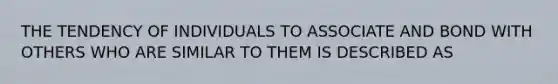 THE TENDENCY OF INDIVIDUALS TO ASSOCIATE AND BOND WITH OTHERS WHO ARE SIMILAR TO THEM IS DESCRIBED AS